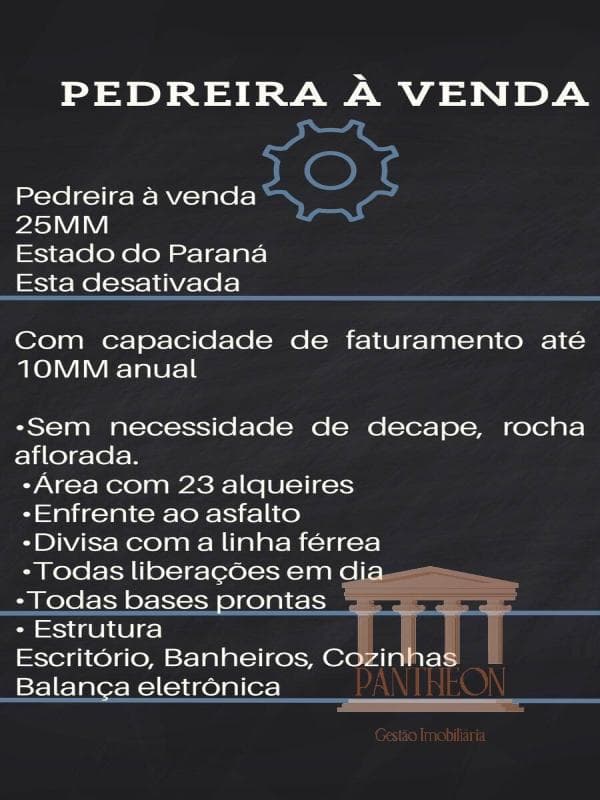 PEDREIRA À VENDA

Pedreira à venda
25MM
Estado do Paraná
Esta desativada

Com capacidade de faturamento até 10MM anual

• Sem necessidade de decape, rocha aflorada.
• Área com 23 alqueires
• Enfrente ao asfalto
• Divisa com a linha férrea
• Todas liberações em dia
• Todas bases prontas
• Estrutura
Escritório, Banheiros, Cozinhas
Balança eletrônica

PANTHEON
Gestão Imobiliária